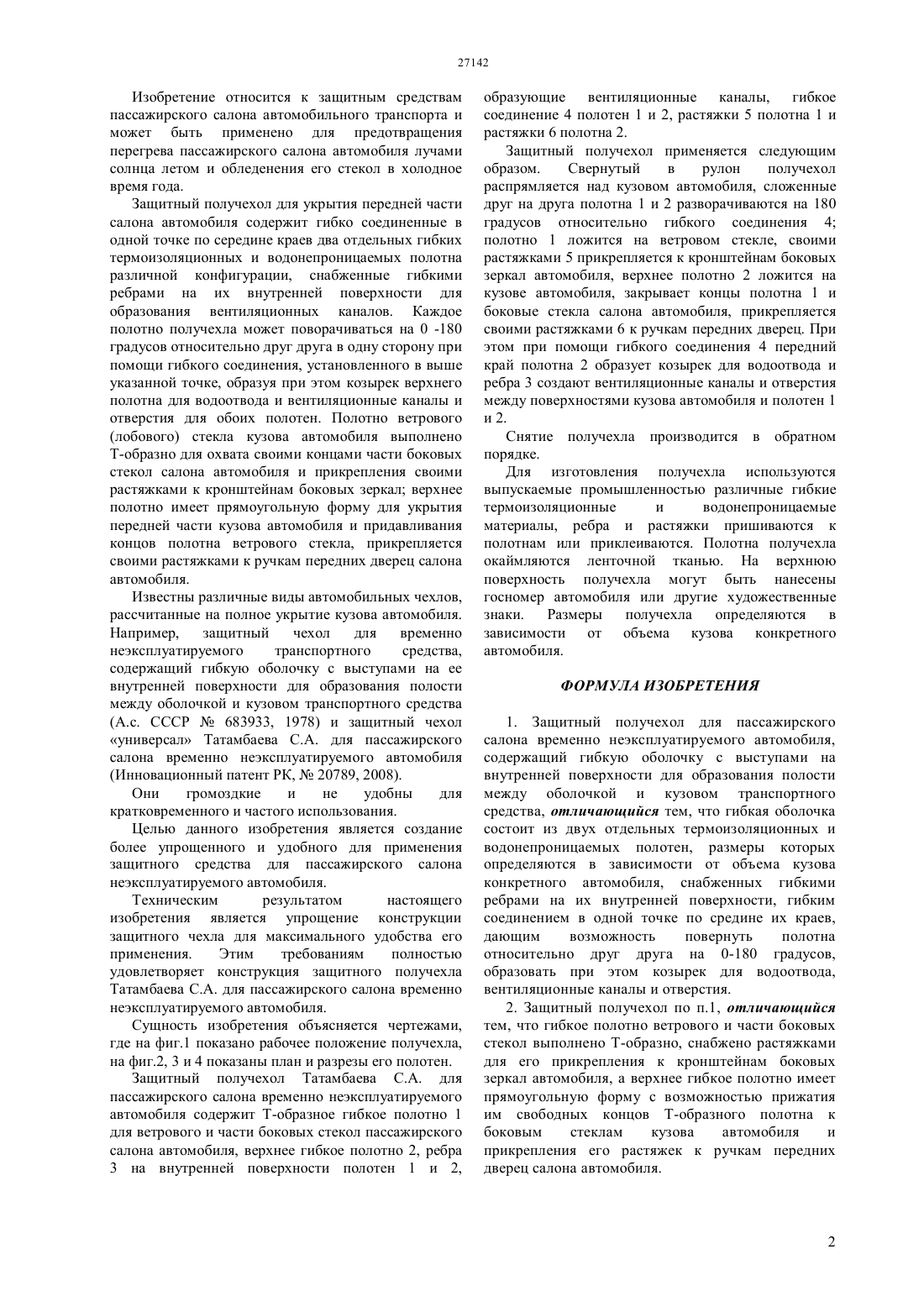 27142

Изобретение относится к защитным средствам пассажирского салона автомобильного транспорта и может быть применено для предотвращения перегрева пассажирского салона автомобиля лучами солнца летом и обледенения его стекол в холодное время года.

Защитный получехол для укрытия передней части салона автомобиля содержит гибко соединенные в одной точке по середине краев два отдельных гибких термоизоляционных и водонепроницаемых полотна различной конфигурации, снабженные гибкими ребрами на их внутренней поверхности для образования вентиляционных каналов. Каждое полотно получехла может поворачиваться на 0 -180 градусов относительно друг друга в одну сторону при помощи гибкого соединения, установленного в выше указанной точке, образуя при этом козырек верхнего полотна для водоотвода и вентиляционные каналы и отверстия для обоих полотен. Полотно ветрового (лобового) стекла кузова автомобиля выполнено Т-образно для охвата своими концами части боковых стекол салона автомобиля и прикрепления своими растяжками к кронштейнам боковых зеркал; верхнее полотно имеет прямоугольную форму для укрытия передней части кузова автомобиля и придавливания концов полотна ветрового стекла, прикрепляется своими растяжками к ручкам передних дверец салона автомобиля.

Известны различные виды автомобильных чехлов, рассчитанные на полное укрытие кузова автомобиля. Например, защитный чехол для временно неэксплуатируемого транспортного средства, содержащий гибкую оболочку с выступами на ее внутренней поверхности для образования полости между оболочкой и кузовом транспортного средства (А.с. СССР № 683933, 1978) и защитный чехол «универсал» Татамбаева С.А. для пассажирского салона временно неэксплуатируемого автомобиля (Инновационный патент РК, № 20789, 2008).

Они громоздкие и не удобны для кратковременного и частого использования.

Целью данного изобретения является создание более упрощенного и удобного для применения защитного средства для пассажирского салона неэксплуатируемого автомобиля.

Техническим результатом настоящего изобретения является упрощение конструкции защитного чехла для максимального удобства его применения. Этим требованиям полностью удовлетворяет конструкция защитного получехла Татамбаева С.А. для пассажирского салона временно неэксплуатируемого автомобиля.

Сущность изобретения объясняется чертежами, где на фиг.1 показано рабочее положение получехла, на фиг.2, 3 и 4 показаны план и разрезы его полотен.

Защитный получехол Татамбаева С.А. для пассажирского салона временно неэксплуатируемого автомобиля содержит Т-образное гибкое полотно 1 для ветрового и части боковых стекол пассажирского салона автомобиля, верхнее гибкое полотно 2, ребра 3 на внутренней поверхности полотен 1 и 2, образующие вентиляционные каналы, гибкое соединение 4 полотен 1 и 2, растяжки 5 полотна 1 и растяжки 6 полотна 2.

Защитный получехол применяется следующим образом. Свернутый в рулон получехол распрямляется над кузовом автомобиля, сложенные друг на друга полотна 1 и 2 разворачиваются на 180 градусов относительно гибкого соединения 4; полотно 1 ложится на ветровом стекле, своими растяжками 5 прикрепляется к кронштейнам боковых зеркал автомобиля, верхнее полотно 2 ложится на кузове автомобиля, закрывает концы полотна 1 и боковые стекла салона автомобиля, прикрепляется своими растяжками 6 к ручкам передних дверец. При этом при помощи гибкого соединения 4 передний край полотна 2 образует козырек для водоотвода и ребра 3 создают вентиляционные каналы и отверстия между поверхностями кузова автомобиля и полотен 1 и 2.

Снятие получехла производится в обратном порядке.

Для изготовления получехла используются выпускаемые промышленностью различные гибкие термоизоляционные и водонепроницаемые материалы, ребра и растяжки пришиваются к полотнам или приклеиваются. Полотна получехла окаймляются ленточной тканью. На верхнюю поверхность получехла могут быть нанесены госномер автомобиля или другие художественные знаки. Размеры получехла определяются в зависимости от объема кузова конкретного автомобиля.

ФОРМУЛА ИЗОБРЕТЕНИЯ

1. Защитный получехол для пассажирского салона временно неэксплуатируемого автомобиля, содержащий гибкую оболочку с выступами на внутренней поверхности для образования полости между оболочкой и кузовом транспортного средства, отличающийся тем, что гибкая оболочка состоит из двух отдельных термоизоляционных и водонепроницаемых полотен, размеры которых определяются в зависимости от объема кузова конкретного автомобиля, снабженных гибкими ребрами на их внутренней поверхности, гибким соединением в одной точке по средине их краев, дающим возможность повернуть полотна относительно друг друга на 0-180 градусов, образовать при этом козырек для водоотвода, вентиляционные каналы и отверстия.

2. Защитный получехол по п.1, отличающийся тем, что гибкое полотно ветрового и части боковых стекол выполнено Т-образно, снабжено растяжками для его прикрепления к кронштейнам боковых зеркал автомобиля, а верхнее гибкое полотно имеет прямоугольную форму с возможностью прижатия им свободных концов Т-образного полотна к боковым стеклам кузова автомобиля и прикрепления его растяжек к ручкам передних дверец салона автомобиля.

2